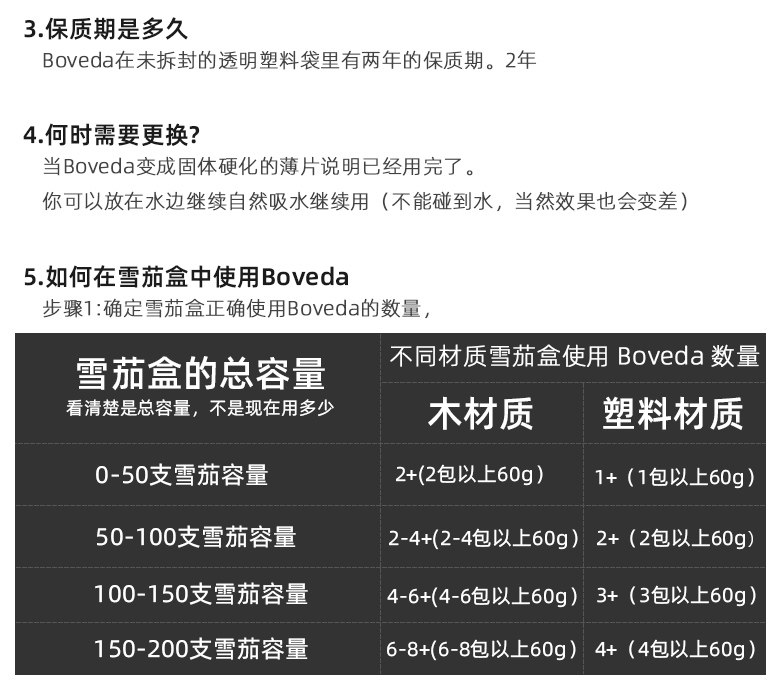 3.保质期是多久
Boveda在未拆封的透明塑料袋里有两年的保质期。2年

4.何时需要更换?
当Boveda变成固体硬化的薄片说明已经用完了。
你可以放在水边继续自然吸水继续用（不能碰到水，当然效果也会变差）

5.如何在雪茄盒中使用Boveda
步骤1:确定雪茄盒正确使用Boveda的数量，

| 雪茄盒的总容量 看清楚是总容量，不是现在用多少 | 不同材质雪茄盒使用 Boveda 数量 | |
|---|---|---|
| | 木材质 | 塑料材质 |
| 0-50支雪茄容量 | 2+(2包以上60g） | 1+（1包以上60g） |
| 50-100支雪茄容量 | 2-4+(2-4包以上60g） | 2+（2包以上60g） |
| 100-150支雪茄容量 | 4-6+(4-6包以上60g） | 3+（3包以上60g） |
| 150-200支雪茄容量 | 6-8+(6-8包以上60g） | 4+（4包以上60g） |